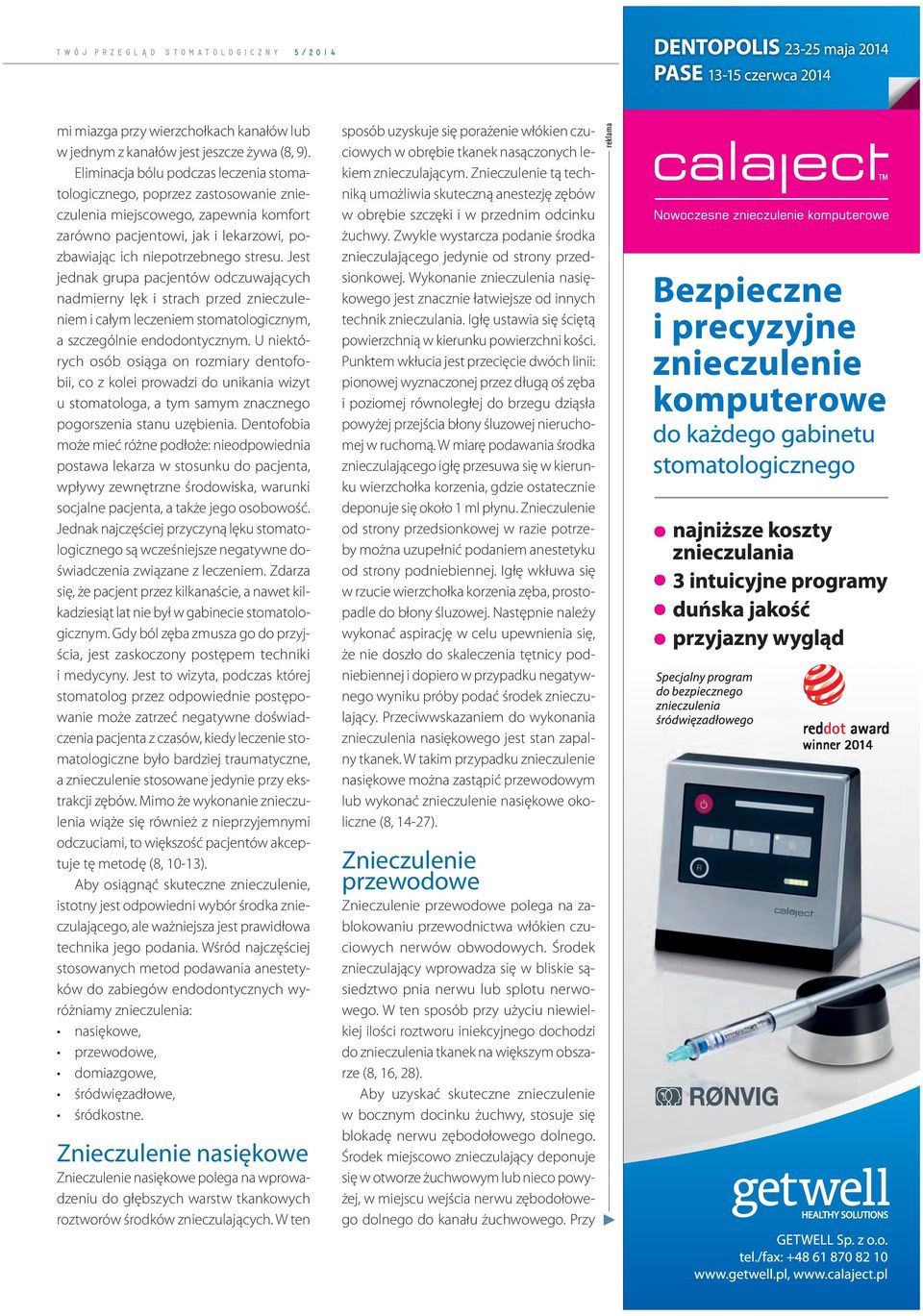 TWÓJ PRZEGLĄD STOMATOLOGICZNY 5/2014

mi miazga przy wierzchołkach kanałów lub w jednym z kanałów jest jeszcze żywa (8, 9).

Eliminacja bólu podczas leczenia stomatologicznego, poprzez zastosowanie znieczulenia miejscowego, zapewnia komfort zarówno pacjentowi, jak i lekarzowi, pozbawiając ich niepotrzebnego stresu. Jest jednak grupa pacjentów odczuwających nadmierny lęk i strach przed znieczuleniem i całym leczeniem stomatologicznym, a szczególnie endodontycznym. U niektórych osób osiąga on rozmiary dentofobii, co z kolei prowadzi do unikania wizyt u stomatologa, a tym samym znacznego pogorszenia stanu uzębienia. Dentofobia może mieć różne podłoże: nieodpowiednia postawa lekarza w stosunku do pacjenta, wpływy zewnętrzne środowiska, warunki socjalne pacjenta, a także jego osobowość. Jednak najczęściej przyczyną lęku stomatologicznego są wcześniejsze negatywne doświadczenia związane z leczeniem. Zdarza się, że pacjent przez kilkanaście, a nawet kilkadziesiąt lat nie był w gabinecie stomatologicznym. Gdy ból zęba zmusza go do przyjścia, jest zaskoczony postępem techniki i medycyny. Jest to wizyta, podczas której stomatolog przez odpowiednie postępowanie może zatrzeć negatywne doświadczenia pacjenta z czasów, kiedy leczenie stomatologiczne było bardziej traumatyczne, a znieczulenie stosowane jedynie przy ekstrakcji zębów. Mimo że wykonanie znieczulenia wiąże się również z nieprzyjemnymi odczuciami, to większość pacjentów akceptuje tę metodę (8, 10-13).

Aby osiągnąć skuteczne znieczulenie, istotny jest odpowiedni wybór środka znieczulającego, ale ważniejsza jest prawidłowa technika jego podania. Wśród najczęściej stosowanych metod podawania anestetyków do zabiegów endodontycznych wyróżniamy znieczulenia:
• nasiękowe,
• przewodowe,
• domiazgowe,
• śródwięzadłowe,
• śródkostne.

Znieczulenie nasiękowe

Znieczulenie nasiękowe polega na wprowadzeniu do głębszych warstw tkankowych roztworów środków znieczulających. W ten sposób uzyskuje się porażenie włókien czuciowych w obrębie tkanek nasączonych lekiem znieczulającym. Znieczulenie tą techniką umożliwia skuteczną anestezję zębów w obrębie szczęki i w przednim odcinku żuchwy. Zwykle wystarcza podanie środka znieczulającego jedynie od strony przedsionkowej. Wykonanie znieczulenia nasiękowego jest znacznie łatwiejsze od innych technik znieczulania. Igłę ustawia się ściętą powierzchnią w kierunku powierzchni kości. Punktem wkłucia jest przecięcie dwóch linii: pionowej wyznaczonej przez długą oś zęba i poziomej równoległej do brzegu dziąsła powyżej przejścia błony śluzowej nieruchomej w ruchomą. W miarę podawania środka znieczulającego igłę przesuwa się w kierunku wierzchołka korzenia, gdzie ostatecznie deponuje się około 1 ml płynu. Znieczulenie od strony przedsionkowej w razie potrzeby można uzupełnić podaniem anestetyku od strony podniebiennej. Igłę wkłuwa się w rzucie wierzchołka korzenia zęba, prostopadle do błony śluzowej. Następnie należy wykonać aspirację w celu upewnienia się, że nie doszło do skaleczenia tętnicy podniebiennej i dopiero w przypadku negatywnego wyniku próby podać środek znieczulający. Przeciwwskazaniem do wykonania znieczulenia nasiękowego jest stan zapalny tkanek. W takim przypadku znieczulenie nasiękowe można zastąpić przewodowym lub wykonać znieczulenie nasiękowe okoliczne (8, 14-27).

Znieczulenie przewodowe

Znieczulenie przewodowe polega na zablokowaniu przewodnictwa włókien czuciowych nerwów obwodowych. Środek znieczulający wprowadza się w bliskie sąsiedztwo pnia nerwu lub splotu nerwowego. W ten sposób przy użyciu niewielkiej ilości roztworu iniekcyjnego dochodzi do znieczulenia tkanek na większym obszarze (8, 16, 28).

Aby uzyskać skuteczne znieczulenie w bocznym docinku żuchwy, stosuje się blokadę nerwu zębodołowego dolnego. Środek miejscowo znieczulający deponuje się w otworze żuchwowym lub nieco powyżej, w miejscu wejścia nerwu zębodołowego dolnego do kanału żuchwowego. Przy

reklama

DENTOPOLIS 23-25 maja 2014
PASE 13-15 czerwca 2014

calaject TM
Nowoczesne znieczulenie komputerowe

Bezpieczne i precyzyjne znieczulenie komputerowe do każdego gabinetu stomatologicznego

• najniższe koszty znieczulania
• 3 intuicyjne programy
• duńska jakość
• przyjazny wygląd

Specjalny program do bezpiecznego znieczulenia śródwięzadłowego

reddot award winner 2014

calaject

RØNVIG

getwell HEALTHY SOLUTIONS

GETWELL Sp. z o.o.
tel./fax: +48 61 870 82 10
www.getwell.pl, www.calaject.pl